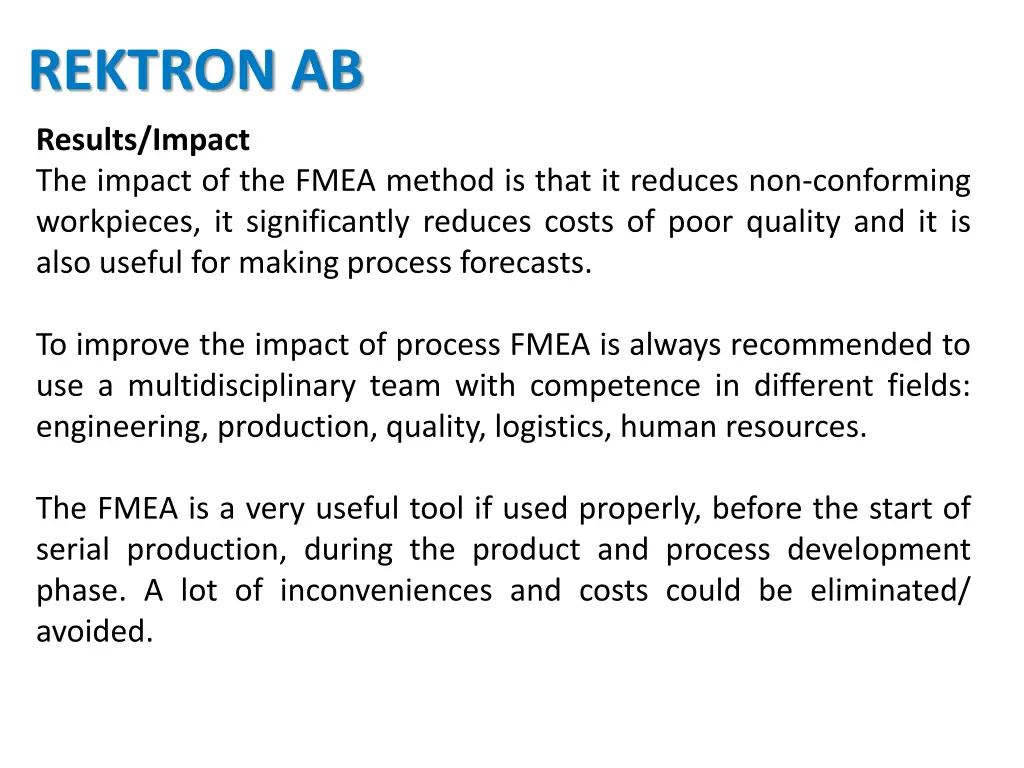 REKTRON AB

Results/Impact
The impact of the FMEA method is that it reduces non-conforming workpieces, it significantly reduces costs of poor quality and it is also useful for making process forecasts.

To improve the impact of process FMEA is always recommended to use a multidisciplinary team with competence in different fields: engineering, production, quality, logistics, human resources.

The FMEA is a very useful tool if used properly, before the start of serial production, during the product and process development phase. A lot of inconveniences and costs could be eliminated/ avoided.